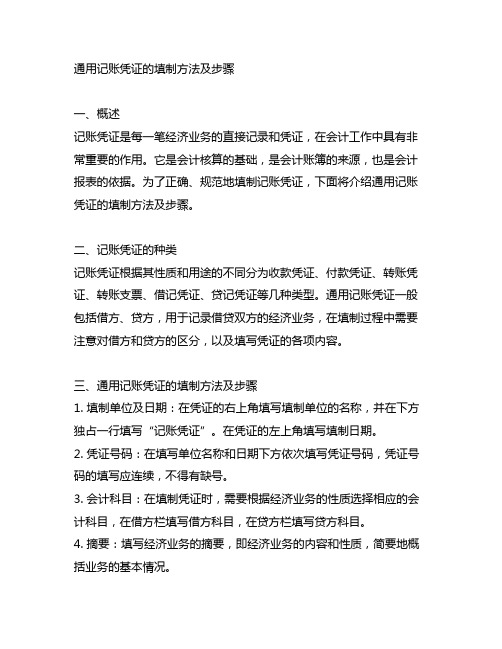 通用记账凭证的填制方法及步骤

一、概述
记账凭证是每一笔经济业务的直接记录和凭证，在会计工作中具有非常重要的作用。它是会计核算的基础，是会计账簿的来源，也是会计报表的依据。为了正确、规范地填制记账凭证，下面将介绍通用记账凭证的填制方法及步骤。

二、记账凭证的种类
记账凭证根据其性质和用途的不同分为收款凭证、付款凭证、转账凭证、转账支票、借记凭证、贷记凭证等几种类型。通用记账凭证一般包括借方、贷方，用于记录借贷双方的经济业务，在填制过程中需要注意对借方和贷方的区分，以及填写凭证的各项内容。

三、通用记账凭证的填制方法及步骤
1. 填制单位及日期：在凭证的右上角填写填制单位的名称，并在下方独占一行填写“记账凭证”。在凭证的左上角填写填制日期。
2. 凭证号码：在填写单位名称和日期下方依次填写凭证号码，凭证号码的填写应连续，不得有缺号。
3. 会计科目：在填制凭证时，需要根据经济业务的性质选择相应的会计科目，在借方栏填写借方科目，在贷方栏填写贷方科目。
4. 摘要：填写经济业务的摘要，即经济业务的内容和性质，简要地概括业务的基本情况。